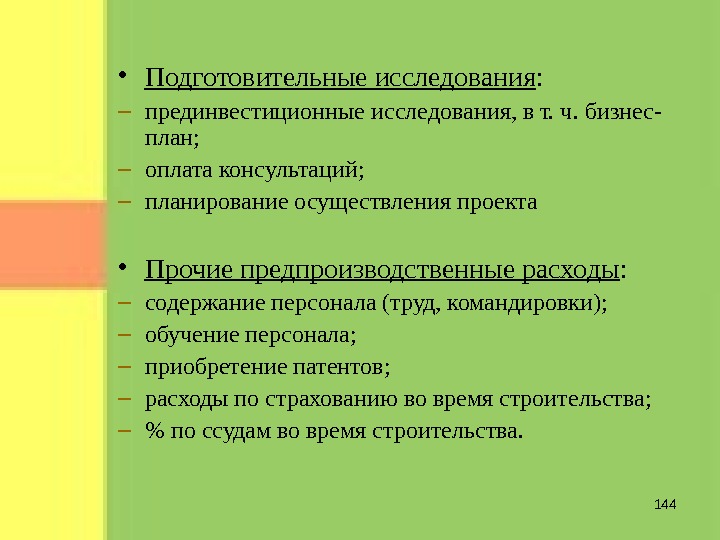 • Подготовительные исследования:
– прединвестиционные исследования, в т. ч. бизнес-план;
– оплата консультаций;
– планирование осуществления проекта

• Прочие предпроизводственные расходы:
– содержание персонала (труд, командировки);
– обучение персонала;
– приобретение патентов;
– расходы по страхованию во время строительства;
– % по ссудам во время строительства.

144